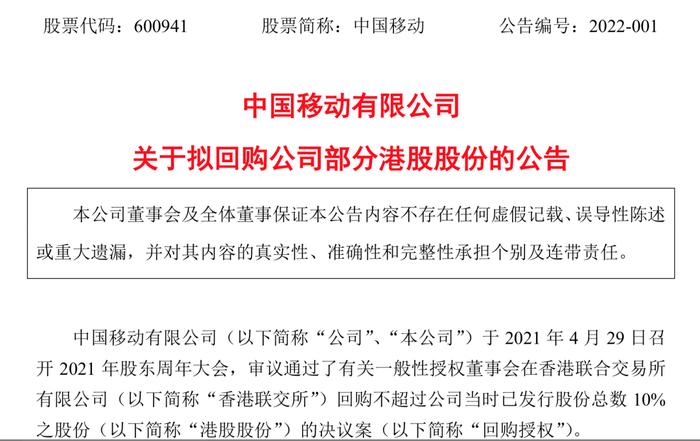 股票代码：600941　　股票简称：中国移动　　公告编号：2022-001

中国移动有限公司

关于拟回购公司部分港股股份的公告

本公司董事会及全体董事保证本公告内容不存在任何虚假记载、误导性陈述或重大遗漏，并对其内容的真实性、准确性和完整性承担个别及连带责任。

中国移动有限公司（以下简称“公司”、“本公司”）于 2021 年 4 月 29 日召开 2021 年股东周年大会，审议通过了有关一般性授权董事会在香港联合交易所有限公司（以下简称“香港联交所”）回购不超过公司当时已发行股份总数 10%之股份（以下简称“港股股份”）的决议案（以下简称“回购授权”）。